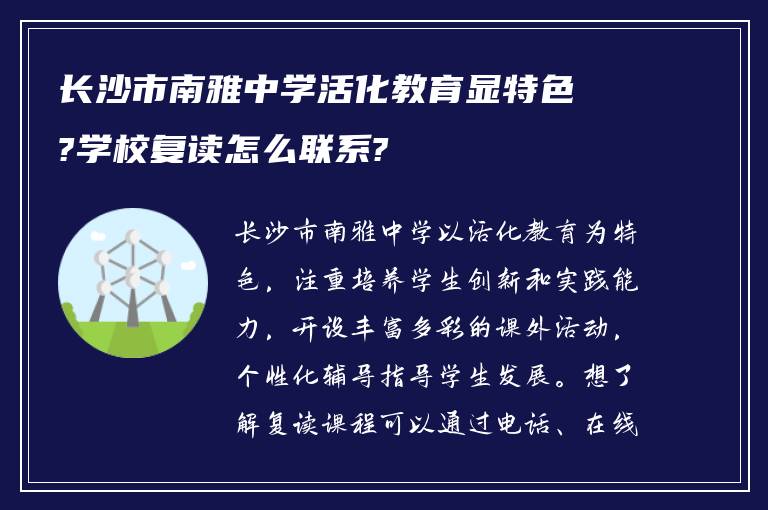 长沙市南雅中学活化教育显特色?学校复读怎么联系?

长沙市南雅中学以活化教育为特色，注重培养学生创新和实践能力，开设丰富多彩的课外活动，个性化辅导指导学生发展。想了解复读课程可以通过电话、在线